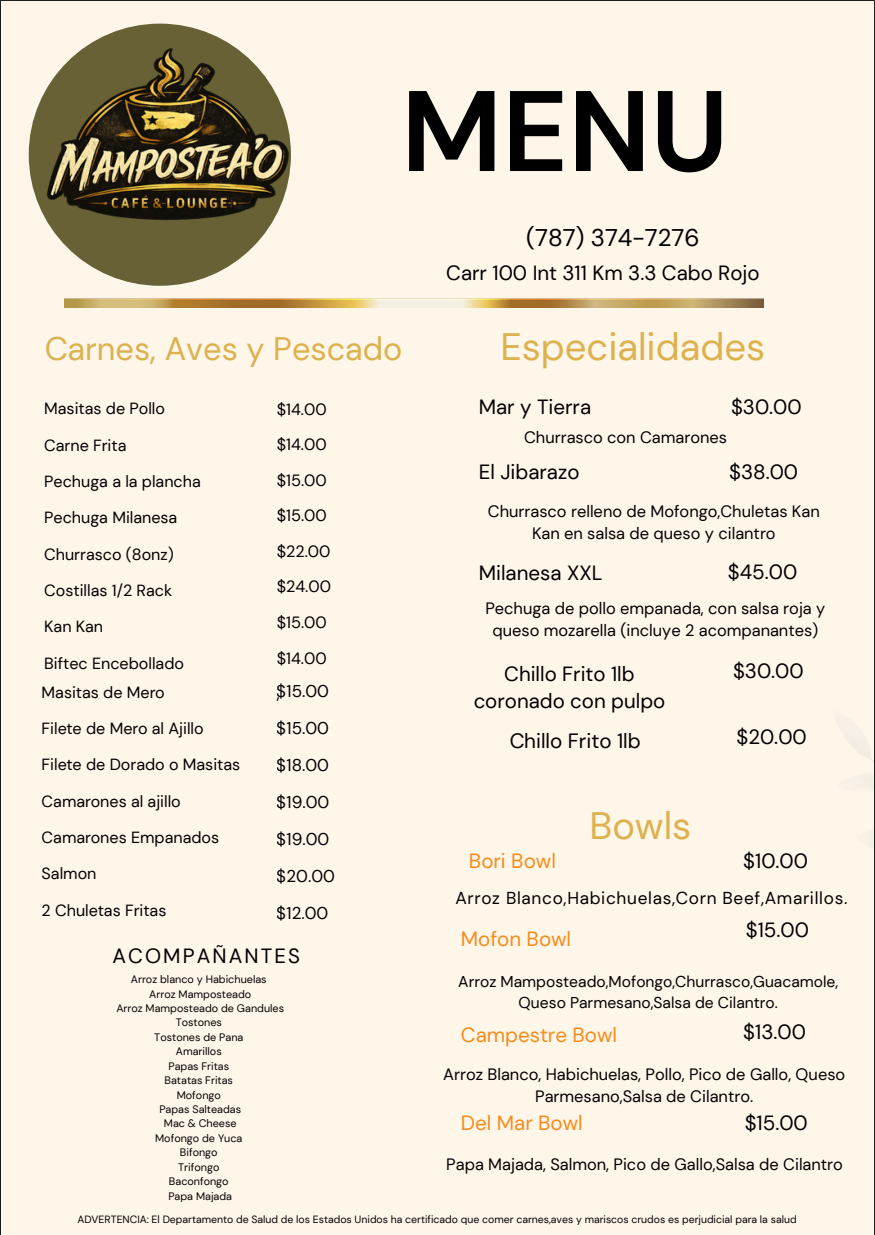 MAMPOSTEA'O
CAFÉ & LOUNGE

MENU

(787) 374-7276
Carr 100 Int 311 Km 3.3 Cabo Rojo

Carnes, Aves y Pescado

| | |
|---|---|
| Masitas de Pollo | $14.00 |
| Carne Frita | $14.00 |
| Pechuga a la plancha | $15.00 |
| Pechuga Milanesa | $15.00 |
| Churrasco (8onz) | $22.00 |
| Costillas 1/2 Rack | $24.00 |
| Kan Kan | $15.00 |
| Biftec Encebollado | $14.00 |
| Masitas de Mero | $15.00 |
| Filete de Mero al Ajillo | $15.00 |
| Filete de Dorado o Masitas | $18.00 |
| Camarones al ajillo | $19.00 |
| Camarones Empanados | $19.00 |
| Salmon | $20.00 |
| 2 Chuletas Fritas | $12.00 |

ACOMPAÑANTES
Arroz blanco y Habichuelas
Arroz Mamposteado
Arroz Mamposteado de Gandules
Tostones
Tostones de Pana
Amarillos
Papas Fritas
Batatas Fritas
Mofongo
Papas Salteadas
Mac & Cheese
Mofongo de Yuca
Bifongo
Trifongo
Baconfongo
Papa Majada

Especialidades

Mar y Tierra $30.00
Churrasco con Camarones

El Jibarazo $38.00
Churrasco relleno de Mofongo,Chuletas Kan Kan en salsa de queso y cilantro

Milanesa XXL $45.00
Pechuga de pollo empanada, con salsa roja y queso mozarella (incluye 2 acompanantes)

Chillo Frito 1lb coronado con pulpo $30.00

Chillo Frito 1lb $20.00

Bowls

Bori Bowl $10.00
Arroz Blanco,Habichuelas,Corn Beef,Amarillos.

Mofon Bowl $15.00
Arroz Mamposteado,Mofongo,Churrasco,Guacamole, Queso Parmesano,Salsa de Cilantro.

Campestre Bowl $13.00
Arroz Blanco, Habichuelas, Pollo, Pico de Gallo, Queso Parmesano,Salsa de Cilantro.

Del Mar Bowl $15.00
Papa Majada, Salmon, Pico de Gallo,Salsa de Cilantro

ADVERTENCIA: El Departamento de Salud de los Estados Unidos ha certificado que comer carnes,aves y mariscos crudos es perjudicial para la salud